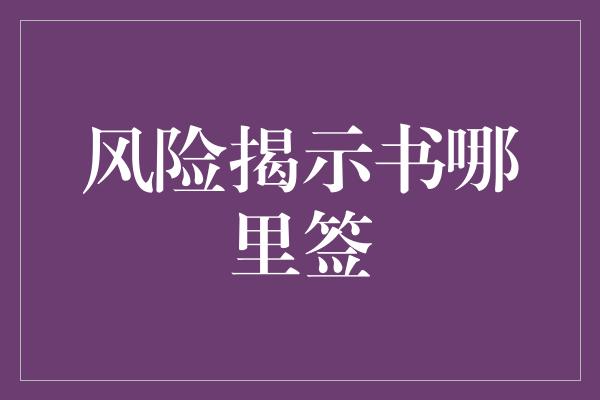 风险揭示书哪里签